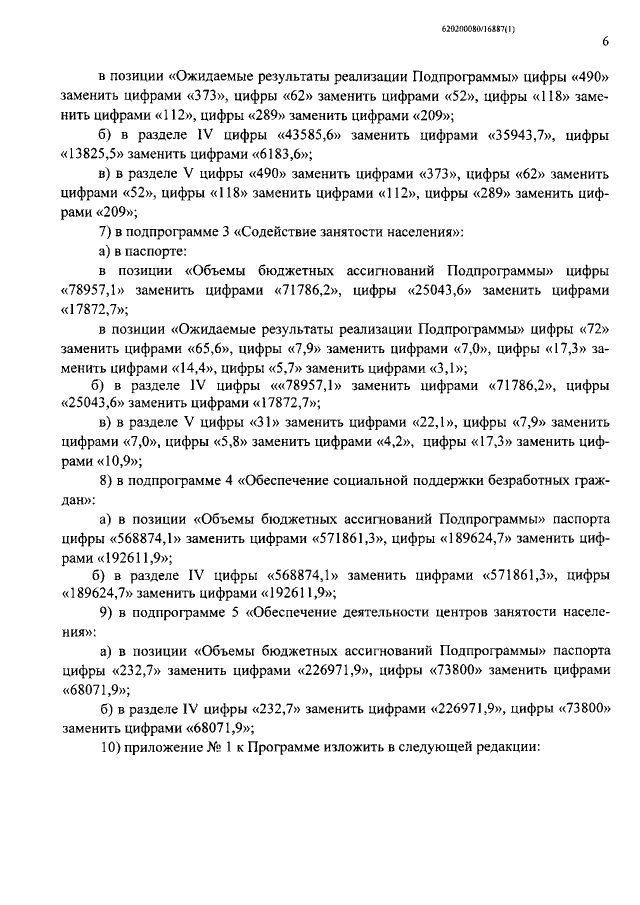 620200080/16887(1)

6

в позиции «Ожидаемые результаты реализации Подпрограммы» цифры «490» заменить цифрами «373», цифры «62» заменить цифрами «52», цифры «118» заменить цифрами «112», цифры «289» заменить цифрами «209»;

б) в разделе IV цифры «43585,6» заменить цифрами «35943,7», цифры «13825,5» заменить цифрами «6183,6»;

в) в разделе V цифры «490» заменить цифрами «373», цифры «62» заменить цифрами «52», цифры «118» заменить цифрами «112», цифры «289» заменить цифрами «209»;

7) в подпрограмме 3 «Содействие занятости населения»:

а) в паспорте:

в позиции «Объемы бюджетных ассигнований Подпрограммы» цифры «78957,1» заменить цифрами «71786,2», цифры «25043,6» заменить цифрами «17872,7»;

в позиции «Ожидаемые результаты реализации Подпрограммы» цифры «72» заменить цифрами «65,6», цифры «7,9» заменить цифрами «7,0», цифры «17,3» заменить цифрами «14,4», цифры «5,7» заменить цифрами «3,1»;

б) в разделе IV цифры ««78957,1» заменить цифрами «71786,2», цифры «25043,6» заменить цифрами «17872,7»;

в) в разделе V цифры «31» заменить цифрами «22,1», цифры «7,9» заменить цифрами «7,0», цифры «5,8» заменить цифрами «4,2», цифры «17,3» заменить цифрами «10,9»;

8) в подпрограмме 4 «Обеспечение социальной поддержки безработных граждан»:

а) в позиции «Объемы бюджетных ассигнований Подпрограммы» паспорта цифры «568874,1» заменить цифрами «571861,3», цифры «189624,7» заменить цифрами «192611,9»;

б) в разделе IV цифры «568874,1» заменить цифрами «571861,3», цифры «189624,7» заменить цифрами «192611,9»;

9) в подпрограмме 5 «Обеспечение деятельности центров занятости населения»:

а) в позиции «Объемы бюджетных ассигнований Подпрограммы» паспорта цифры «232,7» заменить цифрами «226971,9», цифры «73800» заменить цифрами «68071,9»;

б) в разделе IV цифры «232,7» заменить цифрами «226971,9», цифры «73800» заменить цифрами «68071,9»;

10) приложение № 1 к Программе изложить в следующей редакции: